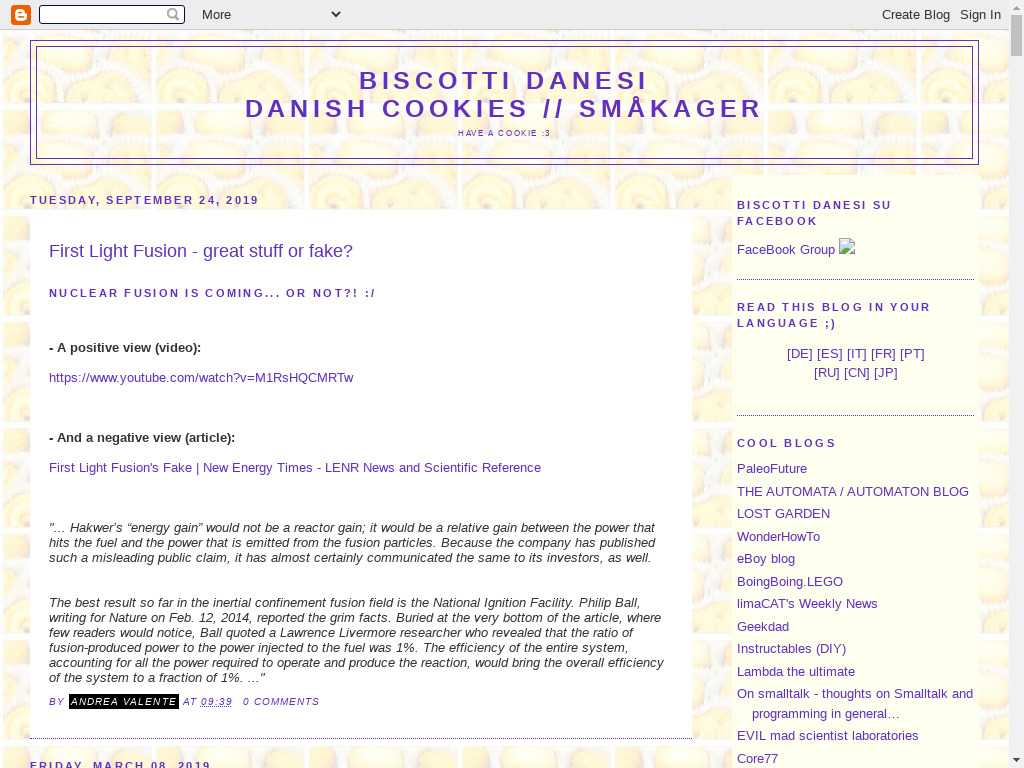 More

Create Blog Sign In

BISCOTTI DANESI
DANISH COOKIES // SMÅKAGER

HAVE A COOKIE :3

TUESDAY, SEPTEMBER 24, 2019

First Light Fusion - great stuff or fake?

NUCLEAR FUSION IS COMING... OR NOT?! :/

- A positive view (video):

https://www.youtube.com/watch?v=M1RsHQCMRTw

- And a negative view (article):

First Light Fusion's Fake | New Energy Times - LENR News and Scientific Reference

"... Hakwer's "energy gain" would not be a reactor gain; it would be a relative gain between the power that hits the fuel and the power that is emitted from the fusion particles. Because the company has published such a misleading public claim, it has almost certainly communicated the same to its investors, as well.

The best result so far in the inertial confinement fusion field is the National Ignition Facility. Philip Ball, writing for Nature on Feb. 12, 2014, reported the grim facts. Buried at the very bottom of the article, where few readers would notice, Ball quoted a Lawrence Livermore researcher who revealed that the ratio of fusion-produced power to the power injected to the fuel was 1%. The efficiency of the entire system, accounting for all the power required to operate and produce the reaction, would bring the overall efficiency of the system to a fraction of 1%. ..."

BY ANDREA VALENTE AT 09:39 0 COMMENTS

FRIDAY, MARCH 08, 2019

BISCOTTI DANESI SU FACEBOOK

FaceBook Group

READ THIS BLOG IN YOUR LANGUAGE ;)

[DE] [ES] [IT] [FR] [PT] [RU] [CN] [JP]

COOL BLOGS

PaleoFuture
THE AUTOMATA / AUTOMATON BLOG
LOST GARDEN
WonderHowTo
eBoy blog
BoingBoing.LEGO
limaCAT's Weekly News
Geekdad
Instructables (DIY)
Lambda the ultimate
On smalltalk - thoughts on Smalltalk and programming in general...
EVIL mad scientist laboratories
Core77